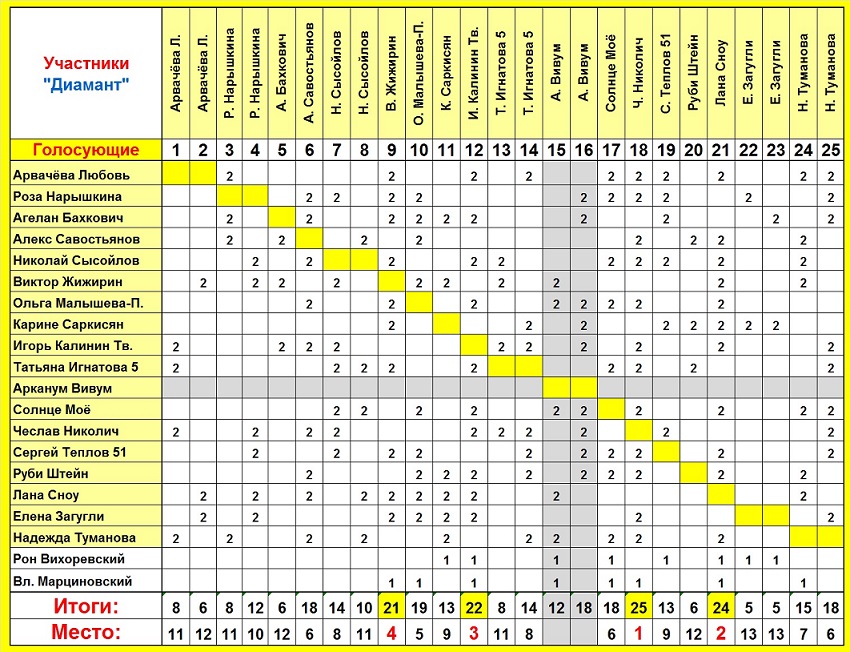 | Участники "Диамант" | Арвачёва Л. | Арвачёва Л. | Р. Нарышкина | Р. Нарышкина | А. Бахкович | А. Савостьянов | Н. Сысойлов | Н. Сысойлов | В. Жижирин | О. Малышева-П. | К. Саркисян | И. Калинин Тв. | Т. Игнатова 5 | Т. Игнатова 5 | А. Вивум | А. Вивум | Солнце Моё | Ч. Николич | С. Теплов 51 | Руби Штейн | Лана Сноу | Е. Загугли | Е. Загугли | Н. Туманова | Н. Туманова |
|---|---|---|---|---|---|---|---|---|---|---|---|---|---|---|---|---|---|---|---|---|---|---|---|---|---|
| Голосующие | 1 | 2 | 3 | 4 | 5 | 6 | 7 | 8 | 9 | 10 | 11 | 12 | 13 | 14 | 15 | 16 | 17 | 18 | 19 | 20 | 21 | 22 | 23 | 24 | 25 |
| Арвачёва Любовь | | | 2 | | | | | | 2 | | | 2 | | 2 | | | 2 | 2 | 2 | | 2 | | | 2 | 2 |
| Роза Нарышкина | | | | | | 2 | 2 | | 2 | 2 | | | | | | 2 | 2 | 2 | 2 | | | 2 | | | 2 |
| Агелан Бахкович | | | 2 | | | 2 | | | 2 | 2 | 2 | 2 | | | | 2 | | | 2 | | | | 2 | | 2 |
| Алекс Савостьянов | | | 2 | | 2 | | | 2 | | 2 | | | | | | | | 2 | | 2 | 2 | | | 2 | |
| Николай Сысойлов | | | | 2 | | 2 | | | 2 | | | 2 | 2 | | | | 2 | 2 | 2 | | 2 | | | 2 | |
| Виктор Жижирин | | 2 | | 2 | 2 | | 2 | | | 2 | 2 | | 2 | | 2 | | | | | | 2 | | | 2 | |
| Ольга Малышева-П. | | | | | | 2 | | | 2 | | | 2 | | | 2 | 2 | 2 | 2 | | | 2 | | | | |
| Карине Саркисян | | | | | | | | | 2 | | | | | 2 | | 2 | | | 2 | 2 | 2 | 2 | 2 | | |
| Игорь Калинин Тв. | 2 | | | | 2 | 2 | 2 | | | | | | 2 | 2 | | 2 | | 2 | | | 2 | | | | 2 |
| Татьяна Игнатова 5 | 2 | | | | | | 2 | 2 | 2 | | | 2 | | | | | 2 | 2 | | 2 | | | | | 2 |
| Арканум Вивум | | | | | | | | | | | | | | | | | | | | | | | | | |
| Солнце Моё | | | | | | | 2 | 2 | | 2 | | 2 | | | 2 | 2 | | 2 | | | 2 | | | 2 | 2 |
| Чеслав Николич | 2 | | | 2 | | 2 | 2 | | | | | 2 | 2 | 2 | | 2 | | | 2 | | | | | | 2 |
| Сергей Теплов 51 | | | | 2 | | | 2 | | 2 | 2 | | | | 2 | | 2 | 2 | 2 | | | 2 | | | | 2 |
| Руби Штейн | | | | | | 2 | | | | 2 | 2 | 2 | | 2 | | 2 | 2 | 2 | | | 2 | | | 2 | |
| Лана Сноу | | 2 | | 2 | | 2 | | 2 | 2 | 2 | 2 | 2 | | | 2 | | | | | | | | | 2 | |
| Елена Загугли | | 2 | | 2 | | | | | 2 | 2 | 2 | 2 | | | | | | 2 | | | 2 | | | | 2 |
| Надежда Туманова | 2 | | 2 | | | 2 | | 2 | | | 2 | | | 2 | 2 | | 2 | 2 | | | 2 | | | | |
| Рон Вихоревский | | | | | | | | | | | 1 | 1 | | | 1 | | 1 | | 1 | | 1 | 1 | 1 | | |
| Вл. Марциновский | | | | | | | | | 1 | 1 | | 1 | | | 1 | | 1 | 1 | | | 1 | | | 1 | |
| Итоги: | 8 | 6 | 8 | 12 | 6 | 18 | 14 | 10 | 21 | 19 | 13 | 22 | 8 | 14 | 12 | 18 | 18 | 25 | 13 | 6 | 24 | 5 | 5 | 15 | 18 |
| Место: | 11 | 12 | 11 | 10 | 12 | 6 | 8 | 11 | 4 | 5 | 9 | 3 | 11 | 8 | | | 6 | 1 | 9 | 12 | 2 | 13 | 13 | 7 | 6 |